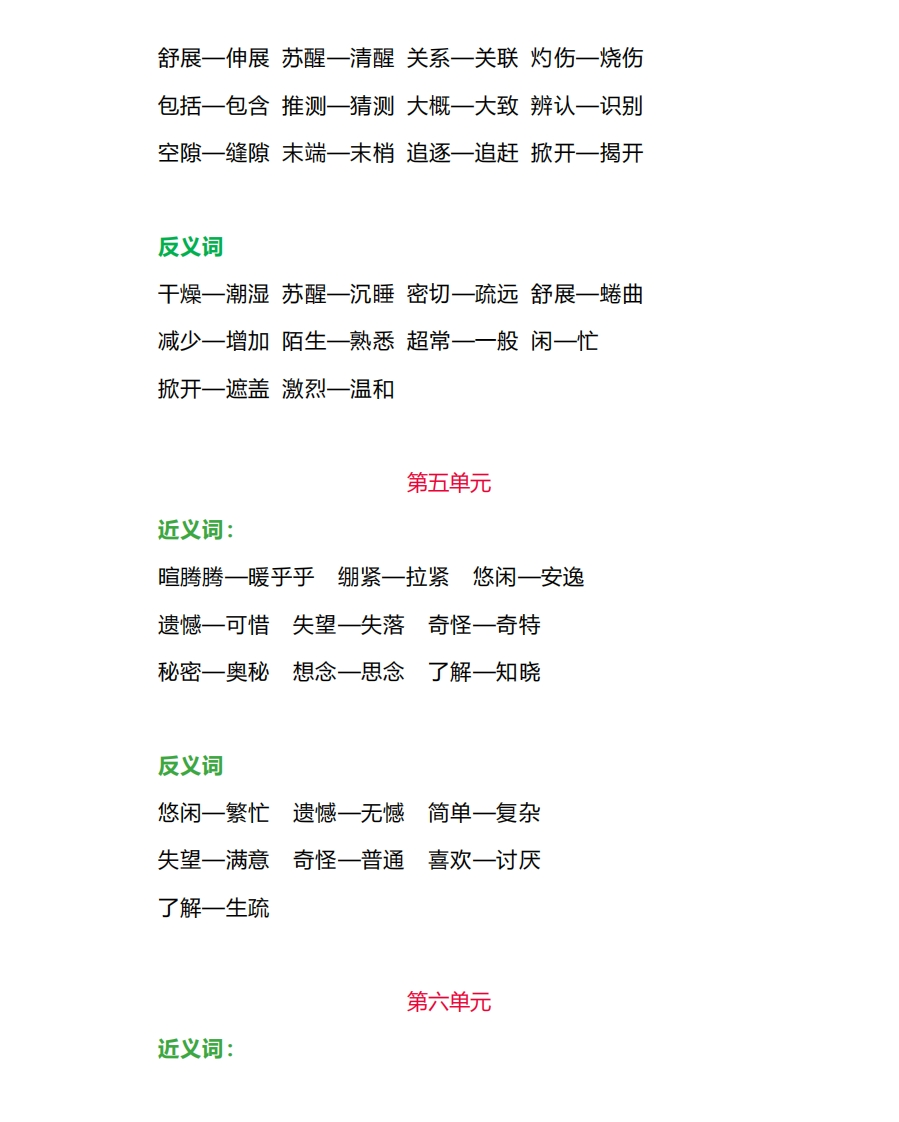 舒展—伸展 苏醒—清醒 关系—关联 灼伤—烧伤
包括—包含 推测—猜测 大概—大致 辨认—识别
空隙—缝隙 末端—末梢 追逐—追赶 掀开—揭开

反义词
干燥—潮湿 苏醒—沉睡 密切—疏远 舒展—蜷曲
减少—增加 陌生—熟悉 超常—一般 闲—忙
掀开—遮盖 激烈—温和

第五单元

近义词：
暄腾腾—暖乎乎 绷紧—拉紧 悠闲—安逸
遗憾—可惜 失望—失落 奇怪—奇特
秘密—奥秘 想念—思念 了解—知晓

反义词
悠闲—繁忙 遗憾—无憾 简单—复杂
失望—满意 奇怪—普通 喜欢—讨厌
了解—生疏

第六单元

近义词：